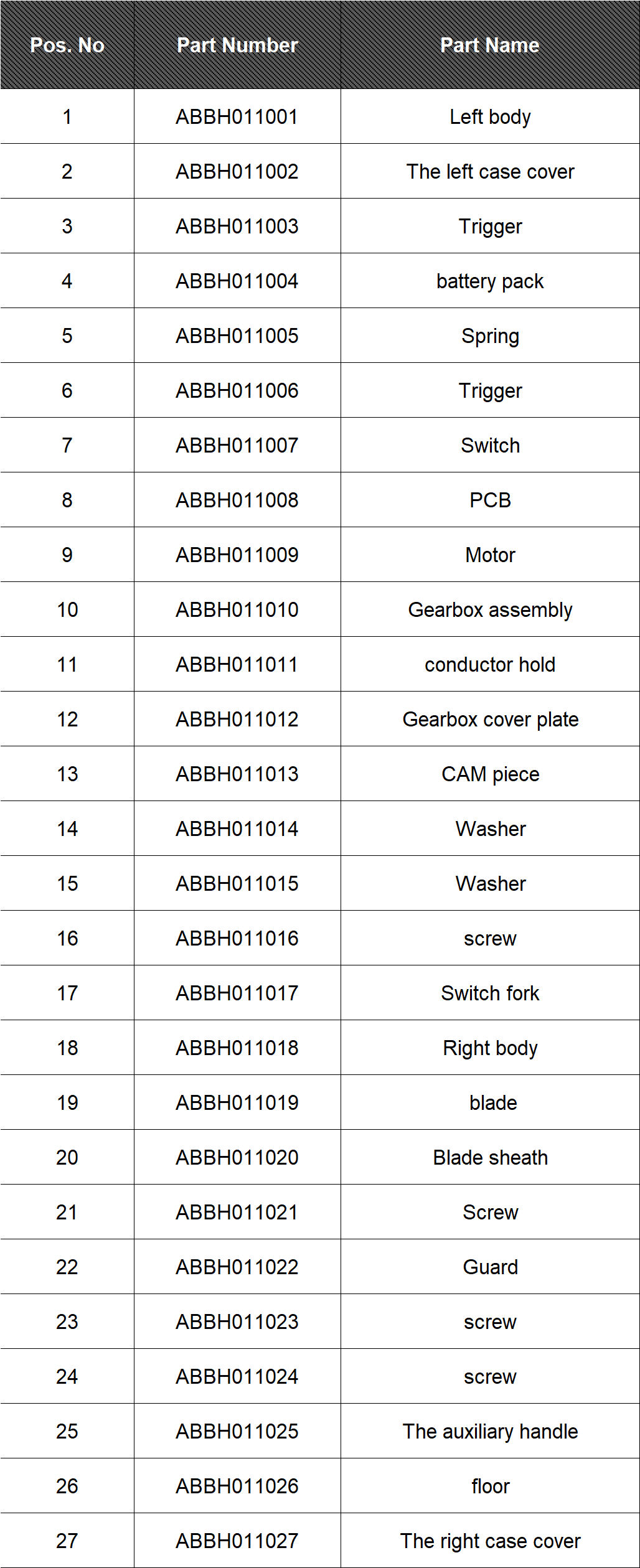 | Pos. No | Part Number | Part Name |
|---|---|---|
| 1 | ABBH011001 | Left body |
| 2 | ABBH011002 | The left case cover |
| 3 | ABBH011003 | Trigger |
| 4 | ABBH011004 | battery pack |
| 5 | ABBH011005 | Spring |
| 6 | ABBH011006 | Trigger |
| 7 | ABBH011007 | Switch |
| 8 | ABBH011008 | PCB |
| 9 | ABBH011009 | Motor |
| 10 | ABBH011010 | Gearbox assembly |
| 11 | ABBH011011 | conductor hold |
| 12 | ABBH011012 | Gearbox cover plate |
| 13 | ABBH011013 | CAM piece |
| 14 | ABBH011014 | Washer |
| 15 | ABBH011015 | Washer |
| 16 | ABBH011016 | screw |
| 17 | ABBH011017 | Switch fork |
| 18 | ABBH011018 | Right body |
| 19 | ABBH011019 | blade |
| 20 | ABBH011020 | Blade sheath |
| 21 | ABBH011021 | Screw |
| 22 | ABBH011022 | Guard |
| 23 | ABBH011023 | screw |
| 24 | ABBH011024 | screw |
| 25 | ABBH011025 | The auxiliary handle |
| 26 | ABBH011026 | floor |
| 27 | ABBH011027 | The right case cover |